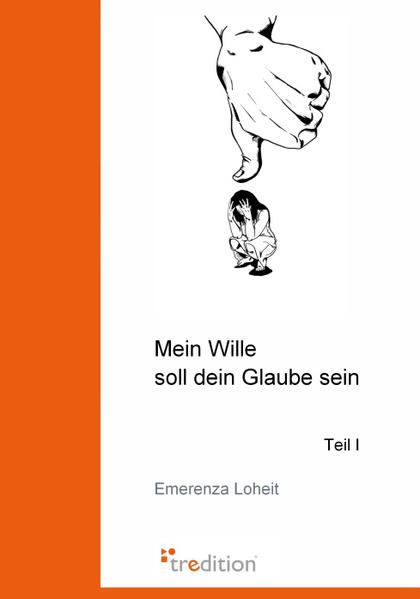 Mein Wille
soll dein Glaube sein

Teil I

Emerenza Loheit

tredition